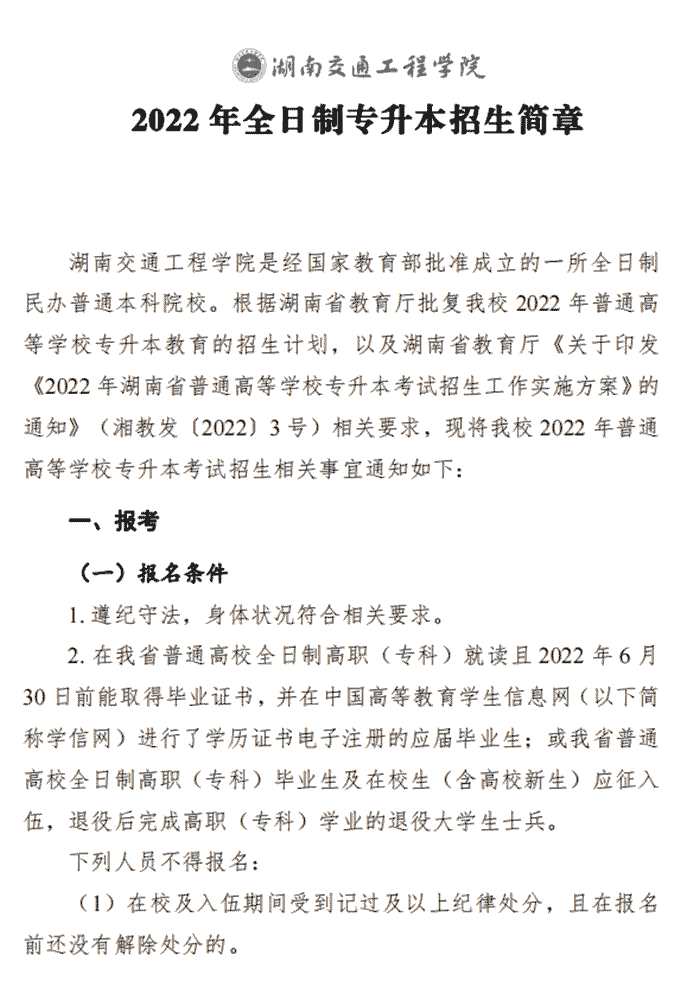 湖南交通工程学院

2022 年全日制专升本招生简章

湖南交通工程学院是经国家教育部批准成立的一所全日制民办普通本科院校。根据湖南省教育厅批复我校 2022 年普通高等学校专升本教育的招生计划，以及湖南省教育厅《关于印发《2022 年湖南省普通高等学校专升本考试招生工作实施方案》的通知》（湘教发〔2022〕3 号）相关要求，现将我校 2022 年普通高等学校专升本考试招生相关事宜通知如下：

一、报考

（一）报名条件

1. 遵纪守法，身体状况符合相关要求。

2. 在我省普通高校全日制高职（专科）就读且 2022 年 6 月 30 日前能取得毕业证书，并在中国高等教育学生信息网（以下简称学信网）进行了学历证书电子注册的应届毕业生；或我省普通高校全日制高职（专科）毕业生及在校生（含高校新生）应征入伍，退役后完成高职（专科）学业的退役大学生士兵。

下列人员不得报名：

（1）在校及入伍期间受到记过及以上纪律处分，且在报名前还没有解除处分的。